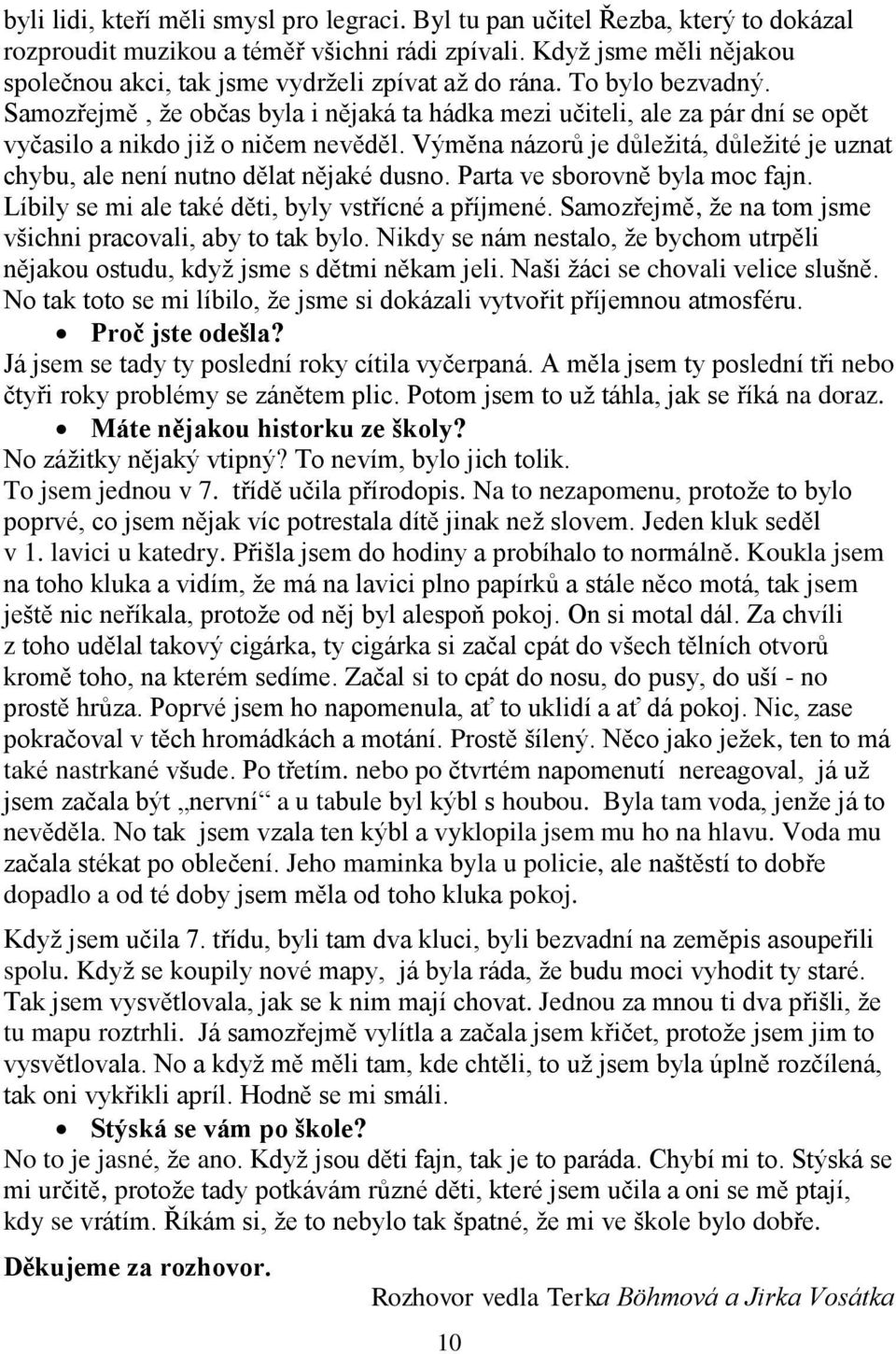 byli lidi, kteří měli smysl pro legraci. Byl tu pan učitel Řezba, který to dokázal rozproudit muzikou a téměř všichni rádi zpívali. Když jsme měli nějakou společnou akci, tak jsme vydrželi zpívat až do rána. To bylo bezvadný. Samozřejmě , že občas byla i nějaká ta hádka mezi učiteli, ale za pár dní se opět vyčasilo a nikdo již o ničem nevěděl. Výměna názorů je důležitá, důležité je uznat chybu, ale není nutno dělat nějaké dusno. Parta ve sborovně byla moc fajn. Líbily se mi ale také děti, byly vstřícné a příjmené. Samozřejmě, že na tom jsme všichni pracovali, aby to tak bylo. Nikdy se nám nestalo, že bychom utrpěli nějakou ostudu, když jsme s dětmi někam jeli. Naši žáci se chovali velice slušně. No tak toto se mi líbilo, že jsme si dokázali vytvořit příjemnou atmosféru.

• Proč jste odešla?

Já jsem se tady ty poslední roky cítila vyčerpaná. A měla jsem ty poslední tři nebo čtyři roky problémy se zánětem plic. Potom jsem to už táhla, jak se říká na doraz.

• Máte nějakou historku ze školy?

No zážitky nějaký vtipný? To nevím, bylo jich tolik.
To jsem jednou v 7. třídě učila přírodopis. Na to nezapomenu, protože to bylo poprvé, co jsem nějak víc potrestala dítě jinak než slovem. Jeden kluk seděl v 1. lavici u katedry. Přišla jsem do hodiny a probíhalo to normálně. Koukla jsem na toho kluka a vidím, že má na lavici plno papírků a stále něco motá, tak jsem ještě nic neříkala, protože od něj byl alespoň pokoj. On si motal dál. Za chvíli z toho udělal takový cigárka, ty cigárka si začal cpát do všech tělních otvorů kromě toho, na kterém sedíme. Začal si to cpát do nosu, do pusy, do uší - no prostě hrůza. Poprvé jsem ho napomenula, ať to uklidí a ať dá pokoj. Nic, zase pokračoval v těch hromádkách a motání. Prostě šílený. Něco jako ježek, ten to má také nastrkané všude. Po třetím. nebo po čtvrtém napomenutí nereagoval, já už jsem začala být „nervní“ a u tabule byl kýbl s houbou. Byla tam voda, jenže já to nevěděla. No tak jsem vzala ten kýbl a vyklopila jsem mu ho na hlavu. Voda mu začala stékat po oblečení. Jeho maminka byla u policie, ale naštěstí to dobře dopadlo a od té doby jsem měla od toho kluka pokoj.

Když jsem učila 7. třídu, byli tam dva kluci, byli bezvadní na zeměpis asoupeřili spolu. Když se koupily nové mapy, já byla ráda, že budu moci vyhodit ty staré. Tak jsem vysvětlovala, jak se k nim mají chovat. Jednou za mnou ti dva přišli, že tu mapu roztrhli. Já samozřejmě vylítla a začala jsem křičet, protože jsem jim to vysvětlovala. No a když mě měli tam, kde chtěli, to už jsem byla úplně rozčílená, tak oni vykřikli apríl. Hodně se mi smáli.

• Stýská se vám po škole?

No to je jasné, že ano. Když jsou děti fajn, tak je to paráda. Chybí mi to. Stýská se mi určitě, protože tady potkávám různé děti, které jsem učila a oni se mě ptají, kdy se vrátím. Říkám si, že to nebylo tak špatné, že mi ve škole bylo dobře.

Děkujeme za rozhovor.

Rozhovor vedla Terka Böhmová a Jirka Vosátka

10